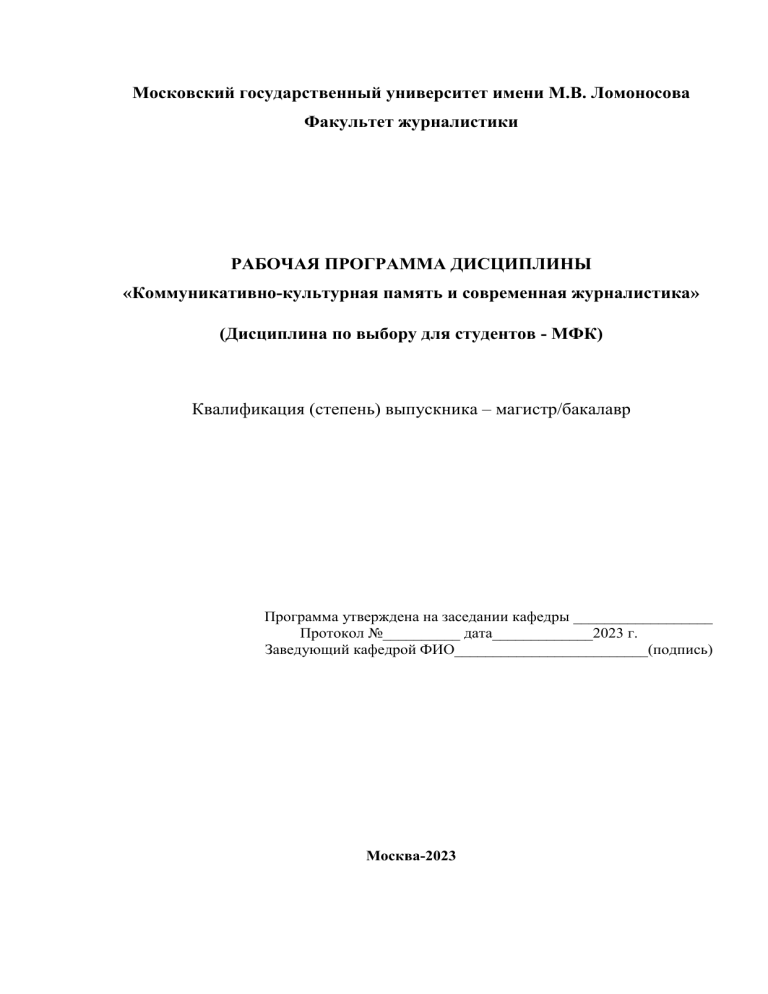 Московский государственный университет имени М.В. Ломоносова
Факультет журналистики

РАБОЧАЯ ПРОГРАММА ДИСЦИПЛИНЫ
«Коммуникативно-культурная память и современная журналистика»

(Дисциплина по выбору для студентов - МФК)

Квалификация (степень) выпускника – магистр/бакалавр

Программа утверждена на заседании кафедры __________________
Протокол №__________ дата_____________2023 г.
Заведующий кафедрой ФИО_________________________(подпись)

Москва-2023